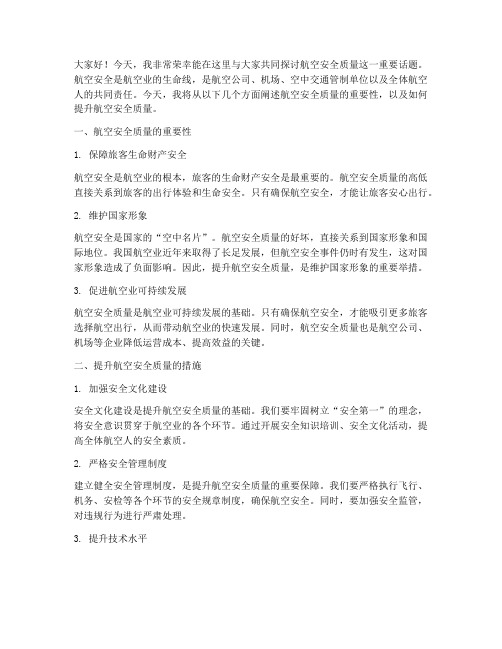 大家好！今天，我非常荣幸能在这里与大家共同探讨航空安全质量这一重要话题。航空安全是航空业的生命线，是航空公司、机场、空中交通管制单位以及全体航空人的共同责任。今天，我将从以下几个方面阐述航空安全质量的重要性，以及如何提升航空安全质量。

一、航空安全质量的重要性

1. 保障旅客生命财产安全

航空安全是航空业的根本，旅客的生命财产安全是最重要的。航空安全质量的高低直接关系到旅客的出行体验和生命安全。只有确保航空安全，才能让旅客安心出行。

2. 维护国家形象

航空安全是国家的“空中名片”。航空安全质量的好坏，直接关系到国家形象和国际地位。我国航空业近年来取得了长足发展，但航空安全事件仍时有发生，这对国家形象造成了负面影响。因此，提升航空安全质量，是维护国家形象的重要举措。

3. 促进航空业可持续发展

航空安全质量是航空业可持续发展的基础。只有确保航空安全，才能吸引更多旅客选择航空出行，从而带动航空业的快速发展。同时，航空安全质量也是航空公司、机场等企业降低运营成本、提高效益的关键。

二、提升航空安全质量的措施

1. 加强安全文化建设

安全文化建设是提升航空安全质量的基础。我们要牢固树立“安全第一”的理念，将安全意识贯穿于航空业的各个环节。通过开展安全知识培训、安全文化活动，提高全体航空人的安全素质。

2. 严格安全管理制度

建立健全安全管理制度，是提升航空安全质量的重要保障。我们要严格执行飞行、机务、安检等各个环节的安全规章制度，确保航空安全。同时，要加强安全监管，对违规行为进行严肃处理。

3. 提升技术水平